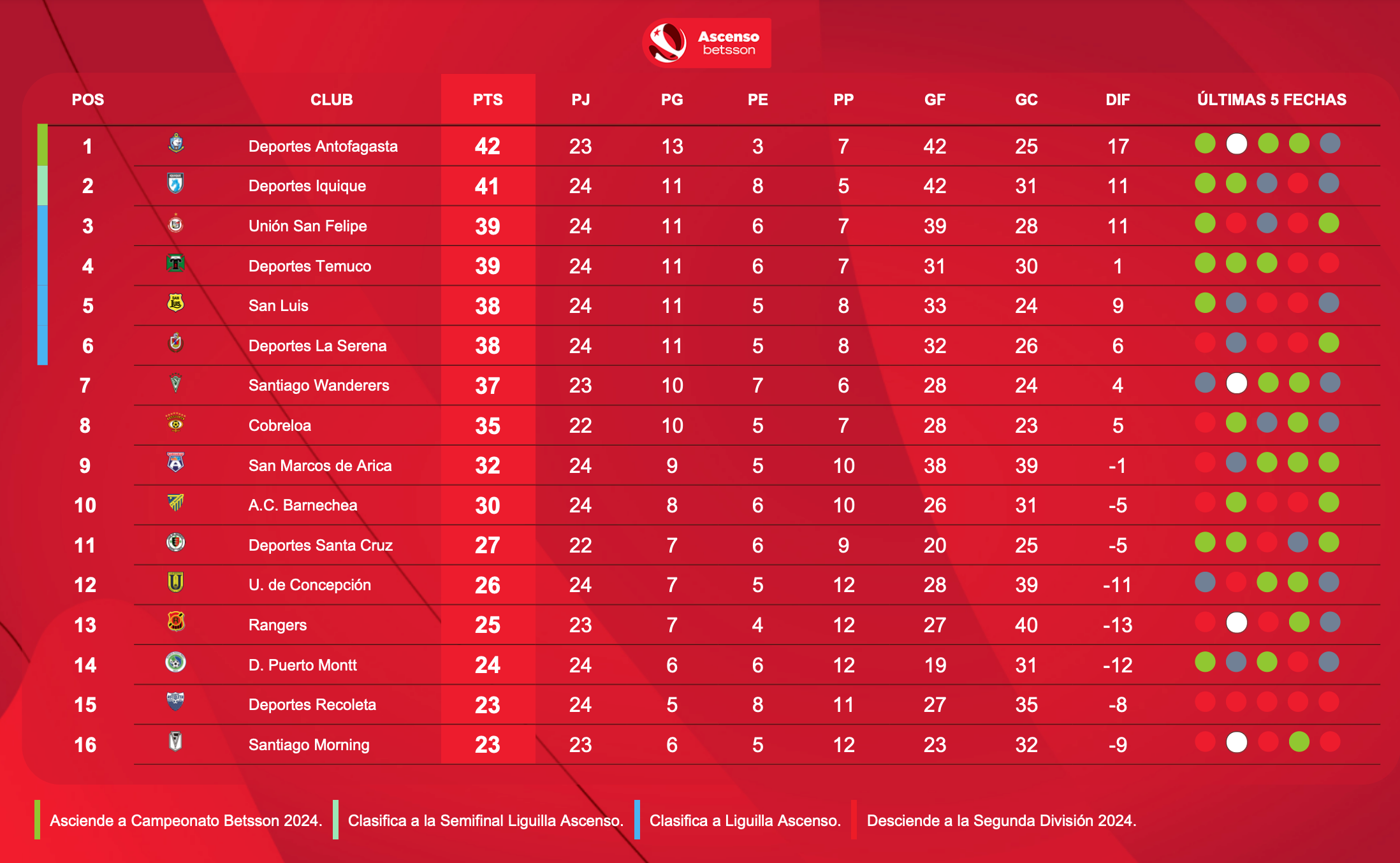 Ascenso betsson

| POS | CLUB | PTS | PJ | PG | PE | PP | GF | GC | DIF | ÚLTIMAS 5 FECHAS |
|---|---|---|---|---|---|---|---|---|---|---|
| 1 | Deportes Antofagasta | 42 | 23 | 13 | 3 | 7 | 42 | 25 | 17 | |
| 2 | Deportes Iquique | 41 | 24 | 11 | 8 | 5 | 42 | 31 | 11 | |
| 3 | Unión San Felipe | 39 | 24 | 11 | 6 | 7 | 39 | 28 | 11 | |
| 4 | Deportes Temuco | 39 | 24 | 11 | 6 | 7 | 31 | 30 | 1 | |
| 5 | San Luis | 38 | 24 | 11 | 5 | 8 | 33 | 24 | 9 | |
| 6 | Deportes La Serena | 38 | 24 | 11 | 5 | 8 | 32 | 26 | 6 | |
| 7 | Santiago Wanderers | 37 | 23 | 10 | 7 | 6 | 28 | 24 | 4 | |
| 8 | Cobreloa | 35 | 22 | 10 | 5 | 7 | 28 | 23 | 5 | |
| 9 | San Marcos de Arica | 32 | 24 | 9 | 5 | 10 | 38 | 39 | -1 | |
| 10 | A.C. Barnechea | 30 | 24 | 8 | 6 | 10 | 26 | 31 | -5 | |
| 11 | Deportes Santa Cruz | 27 | 22 | 7 | 6 | 9 | 20 | 25 | -5 | |
| 12 | U. de Concepción | 26 | 24 | 7 | 5 | 12 | 28 | 39 | -11 | |
| 13 | Rangers | 25 | 23 | 7 | 4 | 12 | 27 | 40 | -13 | |
| 14 | D. Puerto Montt | 24 | 24 | 6 | 6 | 12 | 19 | 31 | -12 | |
| 15 | Deportes Recoleta | 23 | 24 | 5 | 8 | 11 | 27 | 35 | -8 | |
| 16 | Santiago Morning | 23 | 23 | 6 | 5 | 12 | 23 | 32 | -9 | |

Asciende a Campeonato Betsson 2024. Clasifica a la Semifinal Liguilla Ascenso. Clasifica a Liguilla Ascenso. Desciende a la Segunda División 2024.